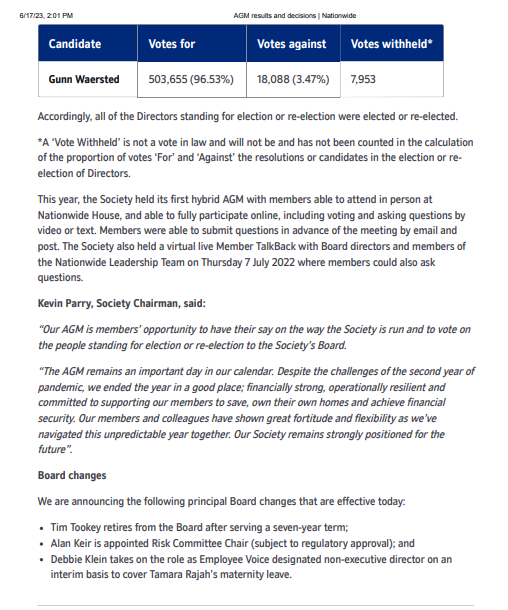 6/17/23, 2:01 PM

AGM results and decisions | Nationwide

| Candidate | Votes for | Votes against | Votes withheld* |
|---|---|---|---|
| Gunn Waersted | 503,655 (96.53%) | 18,088 (3.47%) | 7,953 |

Accordingly, all of the Directors standing for election or re-election were elected or re-elected.

*A 'Vote Withheld' is not a vote in law and will not be and has not been counted in the calculation of the proportion of votes 'For' and 'Against' the resolutions or candidates in the election or re-election of Directors.

This year, the Society held its first hybrid AGM with members able to attend in person at Nationwide House, and able to fully participate online, including voting and asking questions by video or text. Members were able to submit questions in advance of the meeting by email and post. The Society also held a virtual live Member TalkBack with Board directors and members of the Nationwide Leadership Team on Thursday 7 July 2022 where members could also ask questions.

Kevin Parry, Society Chairman, said:

"Our AGM is members' opportunity to have their say on the way the Society is run and to vote on the people standing for election or re-election to the Society's Board.

"The AGM remains an important day in our calendar. Despite the challenges of the second year of pandemic, we ended the year in a good place; financially strong, operationally resilient and committed to supporting our members to save, own their own homes and achieve financial security. Our members and colleagues have shown great fortitude and flexibility as we've navigated this unpredictable year together. Our Society remains strongly positioned for the future".

Board changes

We are announcing the following principal Board changes that are effective today:

• Tim Tookey retires from the Board after serving a seven-year term;
• Alan Keir is appointed Risk Committee Chair (subject to regulatory approval); and
• Debbie Klein takes on the role as Employee Voice designated non-executive director on an interim basis to cover Tamara Rajah's maternity leave.